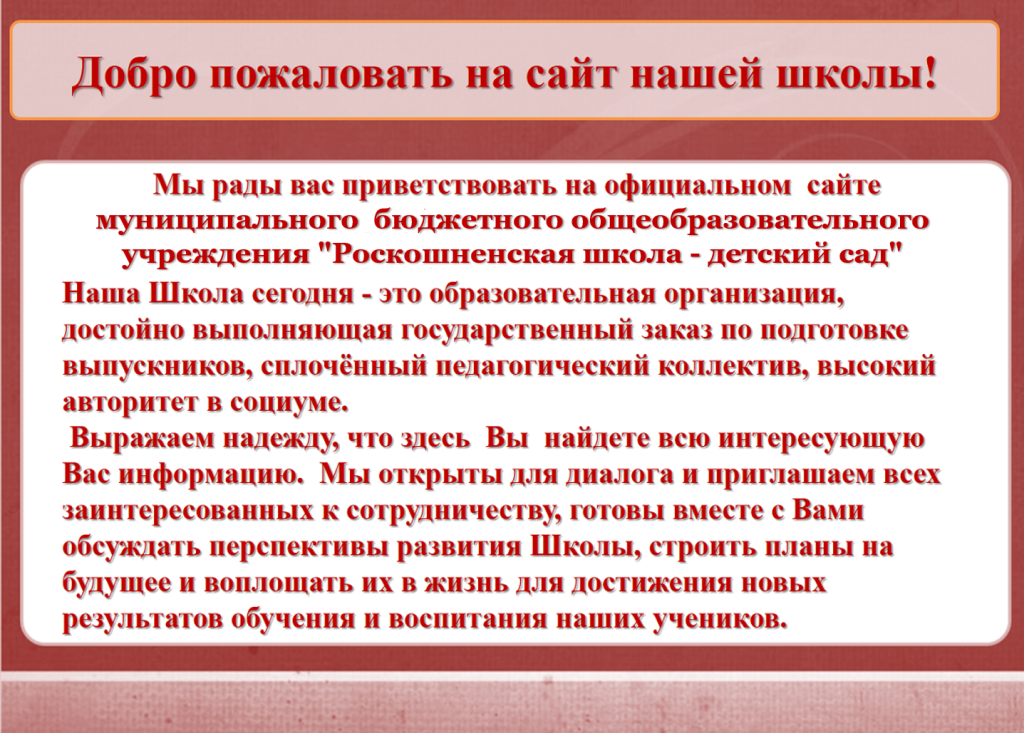 Добро пожаловать на сайт нашей школы!

Мы рады вас приветствовать на официальном сайте муниципального бюджетного общеобразовательного учреждения "Роскошненская школа - детский сад"

Наша Школа сегодня - это образовательная организация, достойно выполняющая государственный заказ по подготовке выпускников, сплочённый педагогический коллектив, высокий авторитет в социуме.

Выражаем надежду, что здесь Вы найдете всю интересующую Вас информацию. Мы открыты для диалога и приглашаем всех заинтересованных к сотрудничеству, готовы вместе с Вами обсуждать перспективы развития Школы, строить планы на будущее и воплощать их в жизнь для достижения новых результатов обучения и воспитания наших учеников.